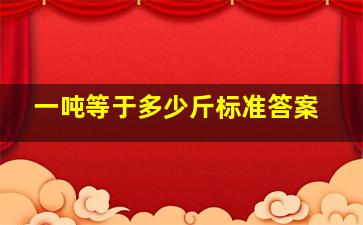 一吨等于多少斤标准答案